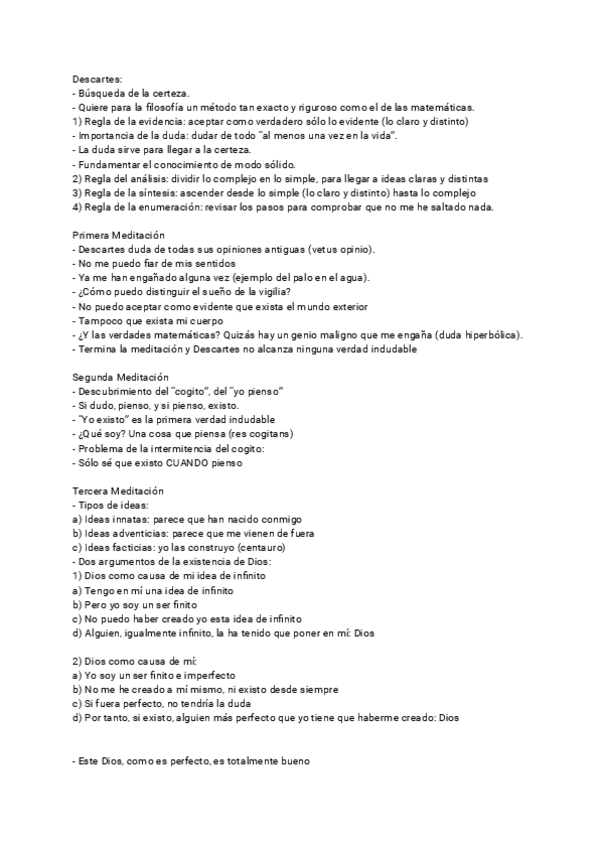 Descartes:
- Búsqueda de la certeza.
- Quiere para la filosofía un método tan exacto y riguroso como el de las matemáticas.
1) Regla de la evidencia: aceptar como verdadero sólo lo evidente (lo claro y distinto)
- Importancia de la duda: dudar de todo "al menos una vez en la vida".
- La duda sirve para llegar a la certeza.
- Fundamentar el conocimiento de modo sólido.
2) Regla del análisis: dividir lo complejo en lo simple, para llegar a ideas claras y distintas
3) Regla de la síntesis: ascender desde lo simple (lo claro y distinto) hasta lo complejo
4) Regla de la enumeración: revisar los pasos para comprobar que no me he saltado nada.

Primera Meditación
- Descartes duda de todas sus opiniones antiguas (vetus opinio).
- No me puedo fiar de mis sentidos
- Ya me han engañado alguna vez (ejemplo del palo en el agua).
- ¿Cómo puedo distinguir el sueño de la vigilia?
- No puedo aceptar como evidente que exista el mundo exterior
- Tampoco que exista mi cuerpo
- ¿Y las verdades matemáticas? Quizás hay un genio maligno que me engaña (duda hiperbólica).
- Termina la meditación y Descartes no alcanza ninguna verdad indudable

Segunda Meditación
- Descubrimiento del "cogito", del "yo pienso"
- Si dudo, pienso, y si pienso, existo.
- "Yo existo" es la primera verdad indudable
- ¿Qué soy? Una cosa que piensa (res cogitans)
- Problema de la intermitencia del cogito:
- Sólo sé que existo CUANDO pienso

Tercera Meditación
- Tipos de ideas:
a) Ideas innatas: parece que han nacido conmigo
b) Ideas adventicias: parece que me vienen de fuera
c) Ideas facticias: yo las construyo (centauro)
- Dos argumentos de la existencia de Dios:
1) Dios como causa de mi idea de infinito
a) Tengo en mí una idea de infinito
b) Pero yo soy un ser finito
c) No puedo haber creado yo esta idea de infinito
d) Alguien, igualmente infinito, la ha tenido que poner en mí: Dios

2) Dios como causa de mí:
a) Yo soy un ser finito e imperfecto
b) No me he creado a mí mismo, ni existo desde siempre
c) Si fuera perfecto, no tendría la duda
d) Por tanto, si existo, alguien más perfecto que yo tiene que haberme creado: Dios

- Este Dios, como es perfecto, es totalmente bueno